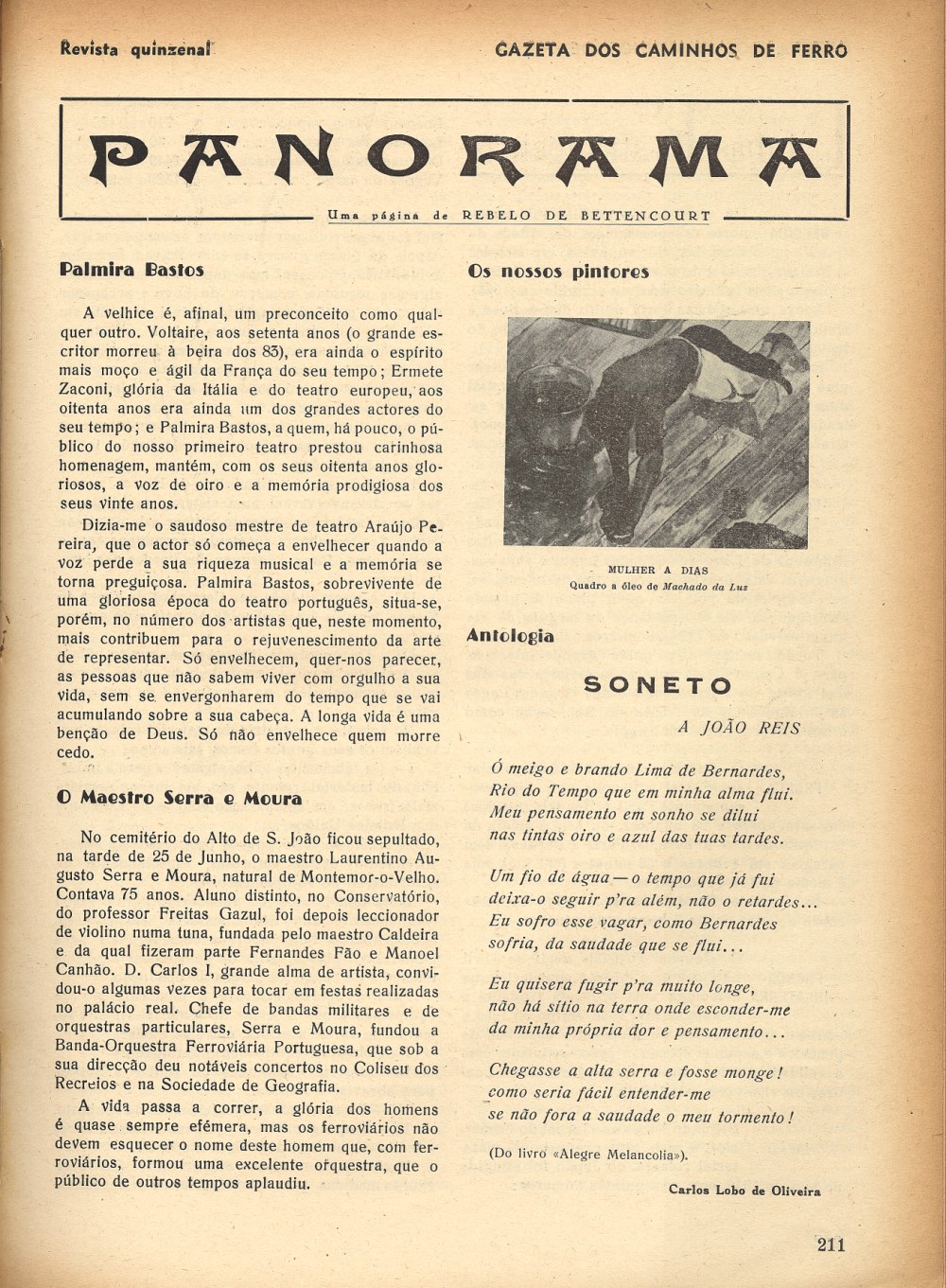 Revista quinzenal

GAZETA DOS CAMINHOS DE FERRO

PANORAMA

Uma página de REBELO DE BETTENCOURT

Palmira Bastos

A velhice é, afinal, um preconceito como qualquer outro. Voltaire, aos setenta anos (o grande escritor morreu à beira dos 83), era ainda o espírito mais moço e ágil da França do seu tempo; Ermete Zaconi, glória da Itália e do teatro europeu, aos oitenta anos era ainda um dos grandes actores do seu tempo; e Palmira Bastos, a quem, há pouco, o público do nosso primeiro teatro prestou carinhosa homenagem, mantém, com os seus oitenta anos gloriosos, a voz de oiro e a memória prodigiosa dos seus vinte anos.

Dizia-me o saudoso mestre de teatro Araújo Pereira, que o actor só começa a envelhecer quando a voz perde a sua riqueza musical e a memória se torna preguiçosa. Palmira Bastos, sobrevivente de uma gloriosa época do teatro português, situa-se, porém, no número dos artistas que, neste momento, mais contribuem para o rejuvenescimento da arte de representar. Só envelhecem, quer-nos parecer, as pessoas que não sabem viver com orgulho a sua vida, sem se envergonharem do tempo que se vai acumulando sobre a sua cabeça. A longa vida é uma benção de Deus. Só não envelhece quem morre cedo.

O Maestro Serra e Moura

No cemitério do Alto de S. João ficou sepultado, na tarde de 25 de Junho, o maestro Laurentino Augusto Serra e Moura, natural de Montemor-o-Velho. Contava 75 anos. Aluno distinto, no Conservatório, do professor Freitas Gazul, foi depois leccionador de violino numa tuna, fundada pelo maestro Caldeira e da qual fizeram parte Fernandes Fão e Manoel Canhão. D. Carlos I, grande alma de artista, convidou-o algumas vezes para tocar em festas realizadas no palácio real. Chefe de bandas militares e de orquestras particulares, Serra e Moura, fundou a Banda-Orquestra Ferroviária Portuguesa, que sob a sua direcção deu notáveis concertos no Coliseu dos Recreios e na Sociedade de Geografia.

A vida passa a correr, a glória dos homens é quase sempre efémera, mas os ferroviários não devem esquecer o nome deste homem que, com ferroviários, formou uma excelente orquestra, que o público de outros tempos aplaudiu.

Os nossos pintores

MULHER A DIAS
Quadro a óleo de Machado da Luz

Antologia

SONETO

A JOÃO REIS

Ó meigo e brando Lima de Bernardes,
Rio do Tempo que em minha alma flui.
Meu pensamento em sonho se dilui
nas tintas oiro e azul das tuas tardes.

Um fio de água — o tempo que já fui
deixa-o seguir p'ra além, não o retardes...
Eu sofro esse vagar, como Bernardes
sofria, da saudade que se flui...

Eu quisera fugir p'ra muito longe,
não há sítio na terra onde esconder-me
da minha própria dor e pensamento...

Chegasse a alta serra e fosse monge!
como seria fácil entender-me
se não fora a saudade o meu tormento!

(Do livro «Alegre Melancolia»).

Carlos Lobo de Oliveira

211